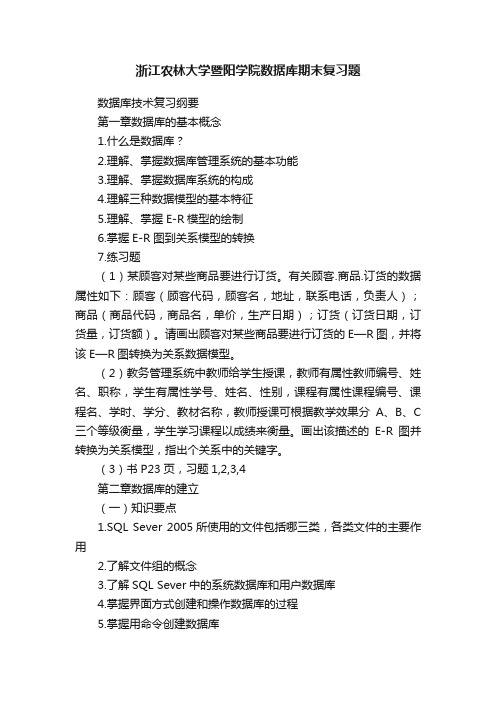 浙江农林大学暨阳学院数据库期末复习题

数据库技术复习纲要

第一章数据库的基本概念

1.什么是数据库？

2.理解、掌握数据库管理系统的基本功能

3.理解、掌握数据库系统的构成

4.理解三种数据模型的基本特征

5.理解、掌握 E-R 模型的绘制

6.掌握 E-R 图到关系模型的转换

7.练习题

（1）某顾客对某些商品要进行订货。有关顾客.商品.订货的数据属性如下：顾客（顾客代码，顾客名，地址，联系电话，负责人）；商品（商品代码，商品名，单价，生产日期）；订货（订货日期，订货量，订货额）。请画出顾客对某些商品要进行订货的 E—R 图，并将该 E—R 图转换为关系数据模型。

（2）教务管理系统中教师给学生授课，教师有属性教师编号、姓名、职称，学生有属性学号、姓名、性别，课程有属性课程编号、课程名、学时、学分、教材名称，教师授课可根据教学效果分 A、B、C 三个等级衡量，学生学习课程以成绩来衡量。画出该描述的 E-R 图并转换为关系模型，指出个关系中的关键字。

（3）书 P23 页，习题 1,2,3,4

第二章数据库的建立

（一）知识要点

1.SQL Sever 2005 所使用的文件包括哪三类，各类文件的主要作用

2.了解文件组的概念

3.了解 SQL Sever 中的系统数据库和用户数据库

4.掌握界面方式创建和操作数据库的过程

5.掌握用命令创建数据库